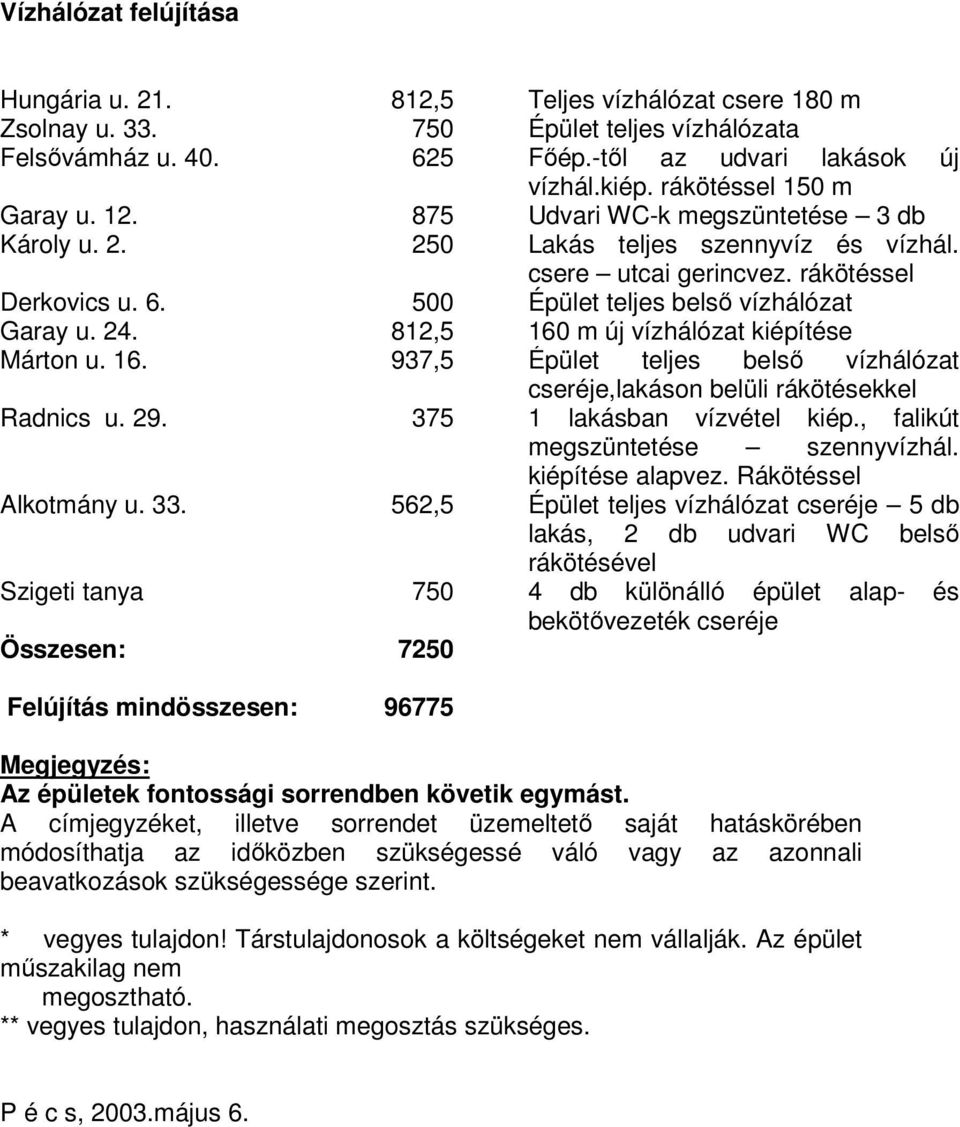 Vízhálózat felújítása

| | | |
|---|---|---|
| Hungária u. 21. | 812,5 | Teljes vízhálózat csere 180 m |
| Zsolnay u. 33. | 750 | Épület teljes vízhálózata |
| Felsővámház u. 40. | 625 | Főép.-től az udvari lakások új vízhál.kiép. rákötéssel 150 m |
| Garay u. 12. | 875 | Udvari WC-k megszüntetése – 3 db |
| Károly u. 2. | 250 | Lakás teljes szennyvíz és vízhál. csere – utcai gerincvez. rákötéssel |
| Derkovics u. 6. | 500 | Épület teljes belső vízhálózat |
| Garay u. 24. | 812,5 | 160 m új vízhálózat kiépítése |
| Márton u. 16. | 937,5 | Épület teljes belső vízhálózat cseréje,lakáson belüli rákötésekkel |
| Radnics u. 29. | 375 | 1 lakásban vízvétel kiép., falikút megszüntetése – szennyvízhál. kiépítése alapvez. Rákötéssel |
| Alkotmány u. 33. | 562,5 | Épület teljes vízhálózat cseréje – 5 db lakás, 2 db udvari WC belső rákötésével |
| Szigeti tanya | 750 | 4 db különálló épület alap- és bekötővezeték cseréje |
| Összesen: | 7250 | |

Felújítás mindösszesen: 96775

Megjegyzés:
Az épületek fontossági sorrendben követik egymást.
A címjegyzéket, illetve sorrendet üzemeltető saját hatáskörében módosíthatja az időközben szükségessé váló vagy az azonnali beavatkozások szükségessége szerint.

* vegyes tulajdon! Társtulajdonosok a költségeket nem vállalják. Az épület műszakilag nem megosztható.
** vegyes tulajdon, használati megosztás szükséges.

P é c s, 2003.május 6.